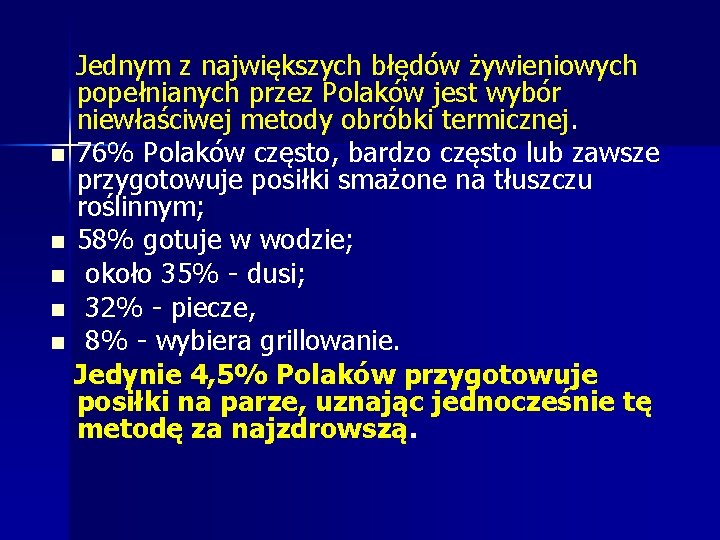 Jednym z największych błędów żywieniowych popełnianych przez Polaków jest wybór niewłaściwej metody obróbki termicznej.

- 76% Polaków często, bardzo często lub zawsze przygotowuje posiłki smażone na tłuszczu roślinnym;
- 58% gotuje w wodzie;
- około 35% - dusi;
- 32% - piecze,
- 8% - wybiera grillowanie.

Jedynie 4,5% Polaków przygotowuje posiłki na parze, uznając jednocześnie tę metodę za najzdrowszą.